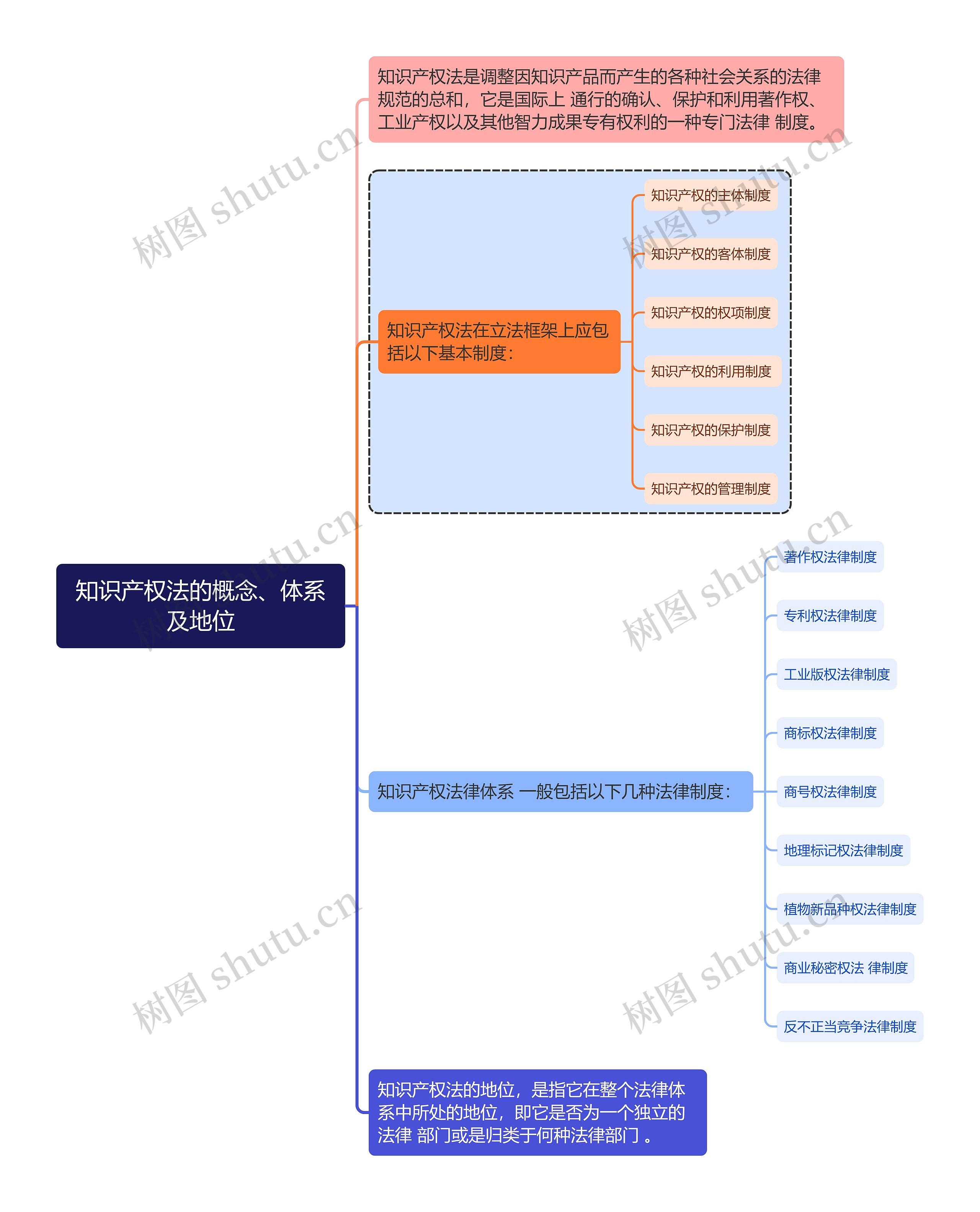 知识产权法的概念、体系及地位

知识产权法是调整因知识产品而产生的各种社会关系的法律规范的总和，它是国际上 通行的确认、保护和利用著作权、工业产权以及其他智力成果专有权利的一种专门法律 制度。

知识产权法在立法框架上应包括以下基本制度：

知识产权的主体制度

知识产权的客体制度

知识产权的权项制度

知识产权的利用制度

知识产权的保护制度

知识产权的管理制度

知识产权法律体系 一般包括以下几种法律制度：

著作权法律制度

专利权法律制度

工业版权法律制度

商标权法律制度

商号权法律制度

地理标记权法律制度

植物新品种权法律制度

商业秘密权法 律制度

反不正当竞争法律制度

知识产权法的地位，是指它在整个法律体系中所处的地位，即它是否为一个独立的法律 部门或是归类于何种法律部门 。

树图 shutu.cn

树图 shutu.cn

树图 shutu.cn

树图 shutu.cn

树图 shutu.cn

树图 shutu.cn